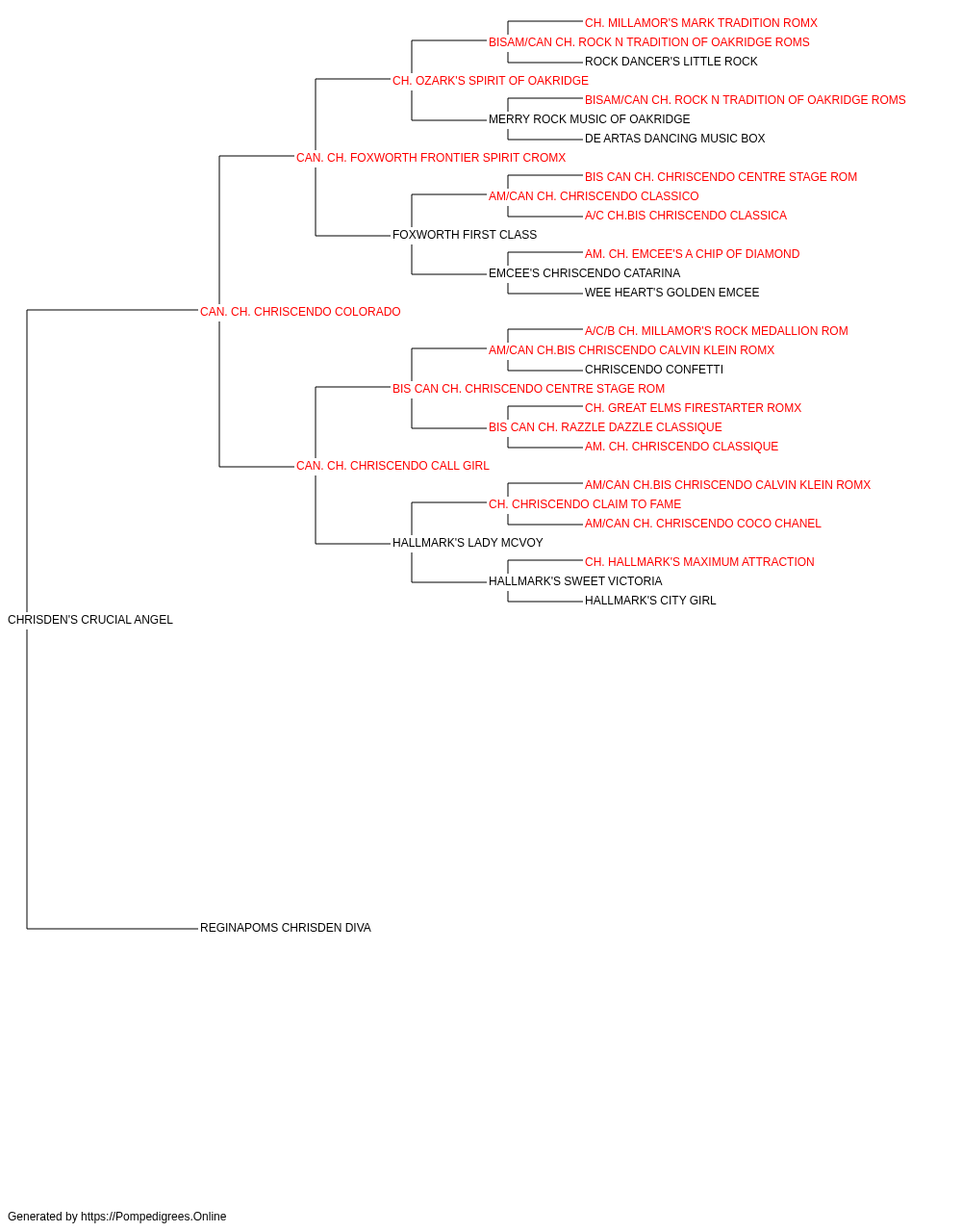 CH. MILLAMOR'S MARK TRADITION ROMX
BISAM/CAN CH. ROCK N TRADITION OF OAKRIDGE ROMS
ROCK DANCER'S LITTLE ROCK
CH. OZARK'S SPIRIT OF OAKRIDGE
BISAM/CAN CH. ROCK N TRADITION OF OAKRIDGE ROMS
MERRY ROCK MUSIC OF OAKRIDGE
DE ARTAS DANCING MUSIC BOX
CAN. CH. FOXWORTH FRONTIER SPIRIT CROMX
BIS CAN CH. CHRISCENDO CENTRE STAGE ROM
AM/CAN CH. CHRISCENDO CLASSICO
A/C CH.BIS CHRISCENDO CLASSICA
FOXWORTH FIRST CLASS
AM. CH. EMCEE'S A CHIP OF DIAMOND
EMCEE'S CHRISCENDO CATARINA
WEE HEART'S GOLDEN EMCEE
CAN. CH. CHRISCENDO COLORADO
A/C/B CH. MILLAMOR'S ROCK MEDALLION ROM
AM/CAN CH.BIS CHRISCENDO CALVIN KLEIN ROMX
CHRISCENDO CONFETTI
BIS CAN CH. CHRISCENDO CENTRE STAGE ROM
CH. GREAT ELMS FIRESTARTER ROMX
BIS CAN CH. RAZZLE DAZZLE CLASSIQUE
AM. CH. CHRISCENDO CLASSIQUE
CAN. CH. CHRISCENDO CALL GIRL
AM/CAN CH.BIS CHRISCENDO CALVIN KLEIN ROMX
CH. CHRISCENDO CLAIM TO FAME
AM/CAN CH. CHRISCENDO COCO CHANEL
HALLMARK'S LADY MCVOY
CH. HALLMARK'S MAXIMUM ATTRACTION
HALLMARK'S SWEET VICTORIA
HALLMARK'S CITY GIRL
CHRISDEN'S CRUCIAL ANGEL
REGINAPOMS CHRISDEN DIVA

Generated by https://Pompedigrees.Online